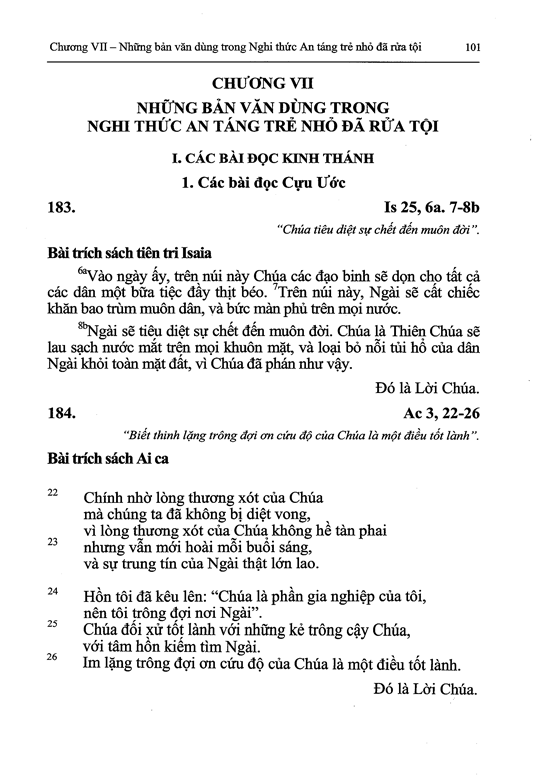 Chương VII – Những bản văn dùng trong Nghi thức An táng trẻ nhỏ đã rửa tội 101

CHƯƠNG VII

NHỮNG BẢN VĂN DÙNG TRONG NGHI THỨC AN TÁNG TRẺ NHỎ ĐÃ RỬA TỘI

I. CÁC BÀI ĐỌC KINH THÁNH

1. Các bài đọc Cựu Ước

183. Is 25, 6a. 7-8b

"Chúa tiêu diệt sự chết đến muôn đời".

Bài trích sách tiên tri Isaia

$^{6a}$Vào ngày ấy, trên núi này Chúa các đạo binh sẽ dọn cho tất cả các dân một bữa tiệc đầy thịt béo. $^{7}$Trên núi này, Ngài sẽ cất chiếc khăn bao trùm muôn dân, và bức màn phủ trên mọi nước.

$^{8b}$Ngài sẽ tiêu diệt sự chết đến muôn đời. Chúa là Thiên Chúa sẽ lau sạch nước mắt trên mọi khuôn mặt, và loại bỏ nỗi tủi hổ của dân Ngài khỏi toàn mặt đất, vì Chúa đã phán như vậy.

Đó là Lời Chúa.

184. Ac 3, 22-26

"Biết thinh lặng trông đợi ơn cứu độ của Chúa là một điều tốt lành".

Bài trích sách Ai ca

$^{22}$ Chính nhờ lòng thương xót của Chúa
mà chúng ta đã không bị diệt vong,
vì lòng thương xót của Chúa không hề tàn phai
$^{23}$ nhưng vẫn mới hoài mỗi buổi sáng,
và sự trung tín của Ngài thật lớn lao.

$^{24}$ Hồn tôi đã kêu lên: "Chúa là phần gia nghiệp của tôi,
nên tôi trông đợi nơi Ngài".
$^{25}$ Chúa đối xử tốt lành với những kẻ trông cậy Chúa,
với tâm hồn kiếm tìm Ngài.
$^{26}$ Im lặng trông đợi ơn cứu độ của Chúa là một điều tốt lành.

Đó là Lời Chúa.